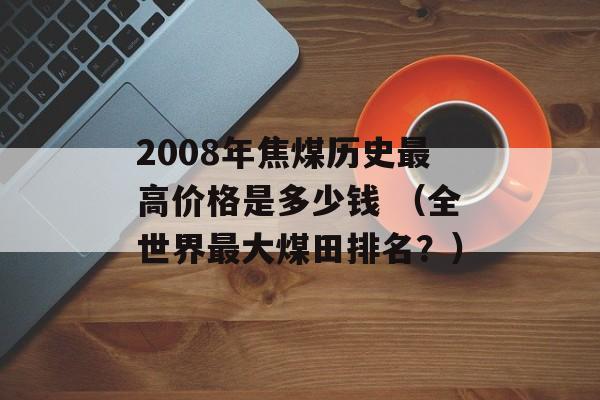 2008年焦煤历史最高价格是多少钱 （全世界最大煤田排名？）